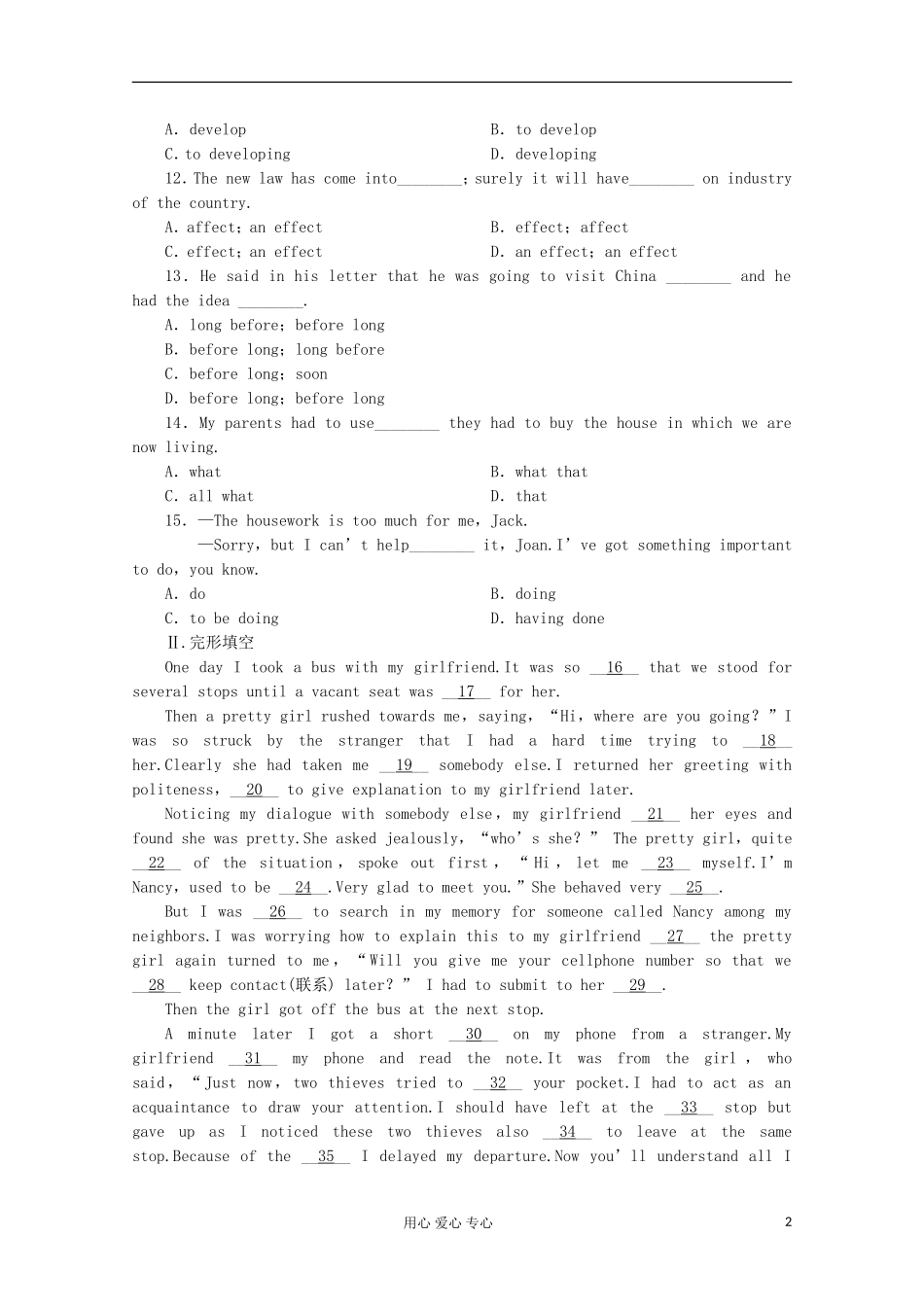 A. develop
B. to develop
C. to developing
D. developing

12. The new law has come into________; surely it will have________ on industry of the country.
A. affect; an effect
B. effect; affect
C. effect; an effect
D. an effect; an effect

13. He said in his letter that he was going to visit China ________ and he had the idea ________.
A. long before; before long
B. before long; long before
C. before long; soon
D. before long; before long

14. My parents had to use________ they had to buy the house in which we are now living.
A. what
B. what that
C. all what
D. that

15. —The housework is too much for me, Jack.
—Sorry, but I can't help________ it, Joan. I've got something important to do, you know.
A. do
B. doing
C. to be doing
D. having done

Ⅱ.完形填空

One day I took a bus with my girlfriend. It was so __16__ that we stood for several stops until a vacant seat was __17__ for her.

Then a pretty girl rushed towards me, saying, "Hi, where are you going?" I was so struck by the stranger that I had a hard time trying to __18__ her. Clearly she had taken me __19__ somebody else. I returned her greeting with politeness, __20__ to give explanation to my girlfriend later.

Noticing my dialogue with somebody else, my girlfriend __21__ her eyes and found she was pretty. She asked jealously, "who's she?" The pretty girl, quite __22__ of the situation, spoke out first, "Hi, let me __23__ myself. I'm Nancy, used to be __24__. Very glad to meet you." She behaved very __25__.

But I was __26__ to search in my memory for someone called Nancy among my neighbors. I was worrying how to explain this to my girlfriend __27__ the pretty girl again turned to me, "Will you give me your cellphone number so that we __28__ keep contact(联系) later?" I had to submit to her __29__.

Then the girl got off the bus at the next stop.

A minute later I got a short __30__ on my phone from a stranger. My girlfriend __31__ my phone and read the note. It was from the girl, who said, "Just now, two thieves tried to __32__ your pocket. I had to act as an acquaintance to draw your attention. I should have left at the __33__ stop but gave up as I noticed these two thieves also __34__ to leave at the same stop. Because of the __35__ I delayed my departure. Now you'll understand all I

用心 爱心 专心

2